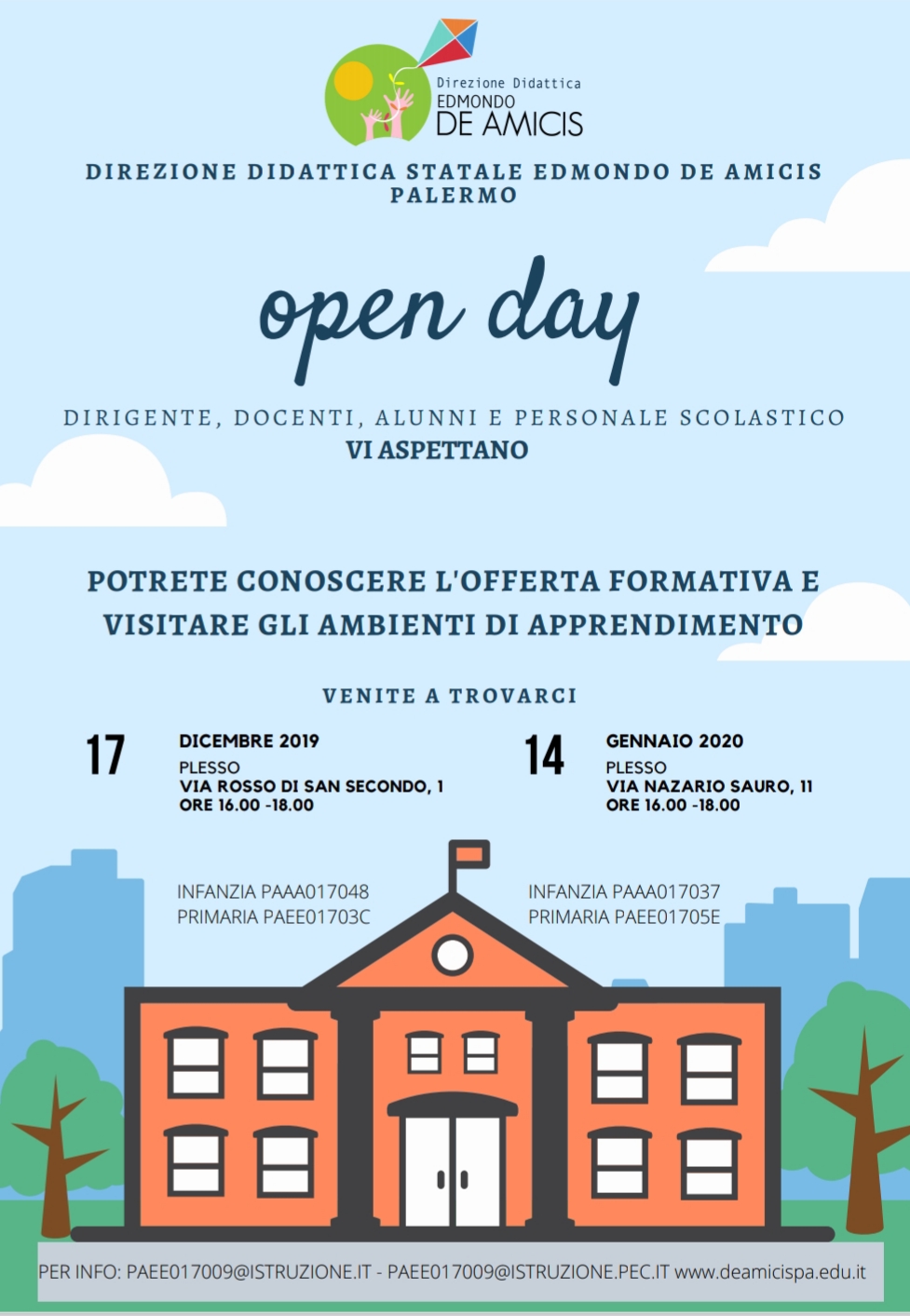 Direzione Didattica
EDMONDO
DE AMICIS

DIREZIONE DIDATTICA STATALE EDMONDO DE AMICIS
PALERMO

open day

DIRIGENTE, DOCENTI, ALUNNI E PERSONALE SCOLASTICO
VI ASPETTANO

POTRETE CONOSCERE L'OFFERTA FORMATIVA E VISITARE GLI AMBIENTI DI APPRENDIMENTO

VENITE A TROVARCI

17
DICEMBRE 2019
PLESSO
VIA ROSSO DI SAN SECONDO, 1
ORE 16.00 -18.00

INFANZIA PAAA017048
PRIMARIA PAEE01703C

14
GENNAIO 2020
PLESSO
VIA NAZARIO SAURO, 11
ORE 16.00 -18.00

INFANZIA PAAA017037
PRIMARIA PAEE01705E

PER INFO: PAEE017009@ISTRUZIONE.IT - PAEE017009@ISTRUZIONE.PEC.IT www.deamicispa.edu.it